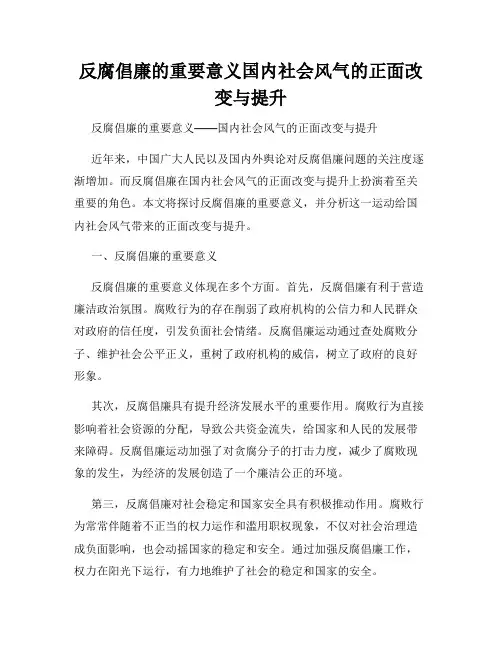 反腐倡廉的重要意义国内社会风气的正面改变与提升

反腐倡廉的重要意义——国内社会风气的正面改变与提升

近年来，中国广大人民以及国内外舆论对反腐倡廉问题的关注度逐渐增加。而反腐倡廉在国内社会风气的正面改变与提升上扮演着至关重要的角色。本文将探讨反腐倡廉的重要意义，并分析这一运动给国内社会风气带来的正面改变与提升。

一、反腐倡廉的重要意义

反腐倡廉的重要意义体现在多个方面。首先，反腐倡廉有利于营造廉洁政治氛围。腐败行为的存在削弱了政府机构的公信力和人民群众对政府的信任度，引发负面社会情绪。反腐倡廉运动通过查处腐败分子、维护社会公平正义，重树了政府机构的威信，树立了政府的良好形象。

其次，反腐倡廉具有提升经济发展水平的重要作用。腐败行为直接影响着社会资源的分配，导致公共资金流失，给国家和人民的发展带来障碍。反腐倡廉运动加强了对贪腐分子的打击力度，减少了腐败现象的发生，为经济的发展创造了一个廉洁公正的环境。

第三，反腐倡廉对社会稳定和国家安全具有积极推动作用。腐败行为常常伴随着不正当的权力运作和滥用职权现象，不仅对社会治理造成负面影响，也会动摇国家的稳定和安全。通过加强反腐倡廉工作，权力在阳光下运行，有力地维护了社会的稳定和国家的安全。